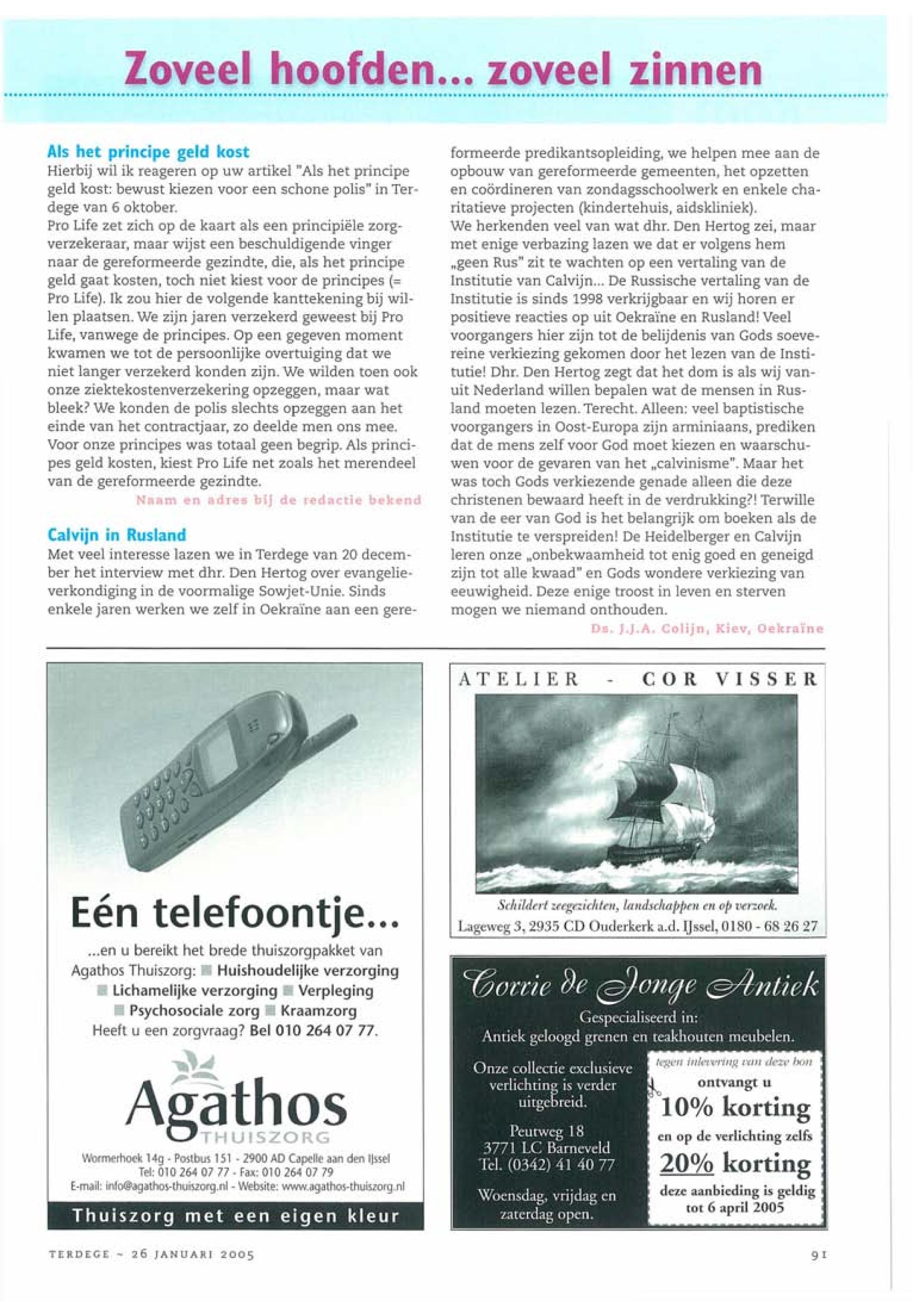 Zoveel hoofden... zoveel zinnen

Als het principe geld kost
Hierbij wil ik reageren op uw artikel "Als het principe geld kost: bewust kiezen voor een schone polis" in Terdege van 6 oktober.
Pro Life zet zich op de kaart als een principiële zorgverzekeraar, maar wijst een beschuldigende vinger naar de gereformeerde gezindte, die, als het principe geld gaat kosten, toch niet kiest voor de principes (= Pro Life). Ik zou hier de volgende kanttekening bij willen plaatsen. We zijn jaren verzekerd geweest bij Pro Life, vanwege de principes. Op een gegeven moment kwamen we tot de persoonlijke overtuiging dat we niet langer verzekerd konden zijn. We wilden toen ook onze ziektekostenverzekering opzeggen, maar wat bleek? We konden de polis slechts opzeggen aan het einde van het contractjaar, zo deelde men ons mee. Voor onze principes was totaal geen begrip. Als principes geld kosten, kiest Pro Life net zoals het merendeel van de gereformeerde gezindte.
Naam en adres bij de redactie bekend

Calvijn in Rusland
Met veel interesse lazen we in Terdege van 20 december het interview met dhr. Den Hertog over evangelieverkondiging in de voormalige Sowjet-Unie. Sinds enkele jaren werken we zelf in Oekraïne aan een gereformeerde predikantsopleiding, we helpen mee aan de opbouw van gereformeerde gemeenten, het opzetten en coördineren van zondagsschoolwerk en enkele charitatieve projecten (kindertehuis, aidskliniek).
We herkenden veel van wat dhr. Den Hertog zei, maar met enige verbazing lazen we dat er volgens hem „geen Rus" zit te wachten op een vertaling van de Institutie van Calvijn... De Russische vertaling van de Institutie is sinds 1998 verkrijgbaar en wij horen er positieve reacties op uit Oekraïne en Rusland! Veel voorgangers hier zijn tot de belijdenis van Gods soevereine verkiezing gekomen door het lezen van de Institutie! Dhr. Den Hertog zegt dat het dom is als wij vanuit Nederland willen bepalen wat de mensen in Rusland moeten lezen. Terecht. Alleen: veel baptistische voorgangers in Oost-Europa zijn arminiaans, prediken dat de mens zelf voor God moet kiezen en waarschuwen voor de gevaren van het „calvinisme". Maar het was toch Gods verkiezende genade alleen die deze christenen bewaard heeft in de verdrukking?! Terwille van de eer van God is het belangrijk om boeken als de Institutie te verspreiden! De Heidelberger en Calvijn leren onze „onbekwaamheid tot enig goed en geneigd zijn tot alle kwaad" en Gods wondere verkiezing van eeuwigheid. Deze enige troost in leven en sterven mogen we niemand onthouden.
Ds. J.J.A. Colijn, Kiev, Oekraïne

Eén telefoontje...
...en u bereikt het brede thuiszorgpakket van Agathos Thuiszorg: Huishoudelijke verzorging Lichamelijke verzorging Verpleging Psychosociale zorg Kraamzorg
Heeft u een zorgvraag? Bel 010 264 07 77.
Agathos
THUISZORG
Wormerhoek 14g - Postbus 151 - 2900 AD Capelle aan den IJssel
Tel: 010 264 07 77 - Fax: 010 264 07 79
E-mail: info@agathos-thuiszorg.nl - Website: www.agathos-thuiszorg.nl
Thuiszorg met een eigen kleur

ATELIER - COR VISSER
Schildert zeegezichten, landschappen en op verzoek.
Lageweg 3, 2935 CD Ouderkerk a.d. IJssel, 0180 - 68 26 27

Corrie de Jonge Antiek
Gespecialiseerd in:
Antiek geloogd grenen en teakhouten meubelen.
Onze collectie exclusieve verlichting is verder uitgebreid.
Peutweg 18
3771 LC Barneveld
Tel. (0342) 41 40 77
Woensdag, vrijdag en zaterdag open.
tegen inlevering van deze bon
ontvangt u
10% korting
en op de verlichting zelfs
20% korting
deze aanbieding is geldig tot 6 april 2005

TERDEGE ~ 26 JANUARI 2005
91